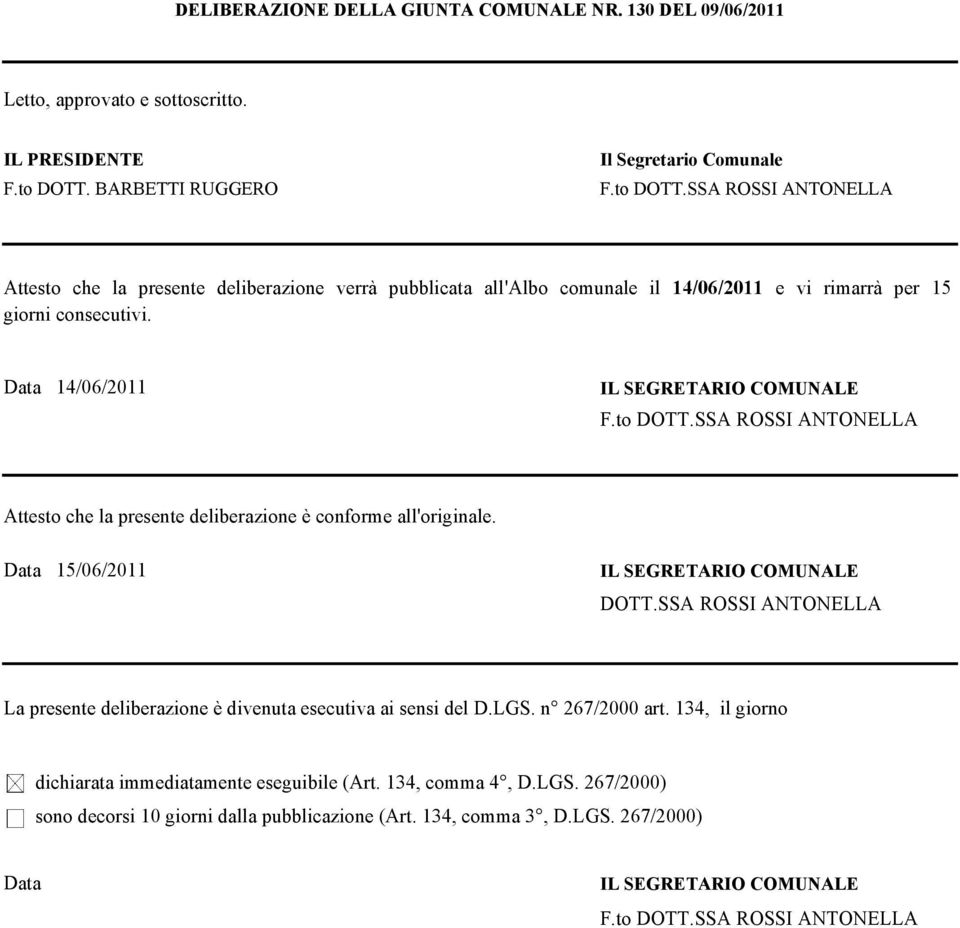 DELIBERAZIONE DELLA GIUNTA COMUNALE NR. 130 DEL 09/06/2011

Letto, approvato e sottoscritto.

IL PRESIDENTE
F.to DOTT. BARBETTI RUGGERO

Il Segretario Comunale
F.to DOTT.SSA ROSSI ANTONELLA

Attesto che la presente deliberazione verrà pubblicata all'Albo comunale il 14/06/2011 e vi rimarrà per 15 giorni consecutivi.

Data 14/06/2011

IL SEGRETARIO COMUNALE
F.to DOTT.SSA ROSSI ANTONELLA

Attesto che la presente deliberazione è conforme all'originale.

Data 15/06/2011

IL SEGRETARIO COMUNALE
DOTT.SSA ROSSI ANTONELLA

La presente deliberazione è divenuta esecutiva ai sensi del D.LGS. n° 267/2000 art. 134, il giorno

☒ dichiarata immediatamente eseguibile (Art. 134, comma 4°, D.LGS. 267/2000)
☐ sono decorsi 10 giorni dalla pubblicazione (Art. 134, comma 3°, D.LGS. 267/2000)

Data

IL SEGRETARIO COMUNALE
F.to DOTT.SSA ROSSI ANTONELLA